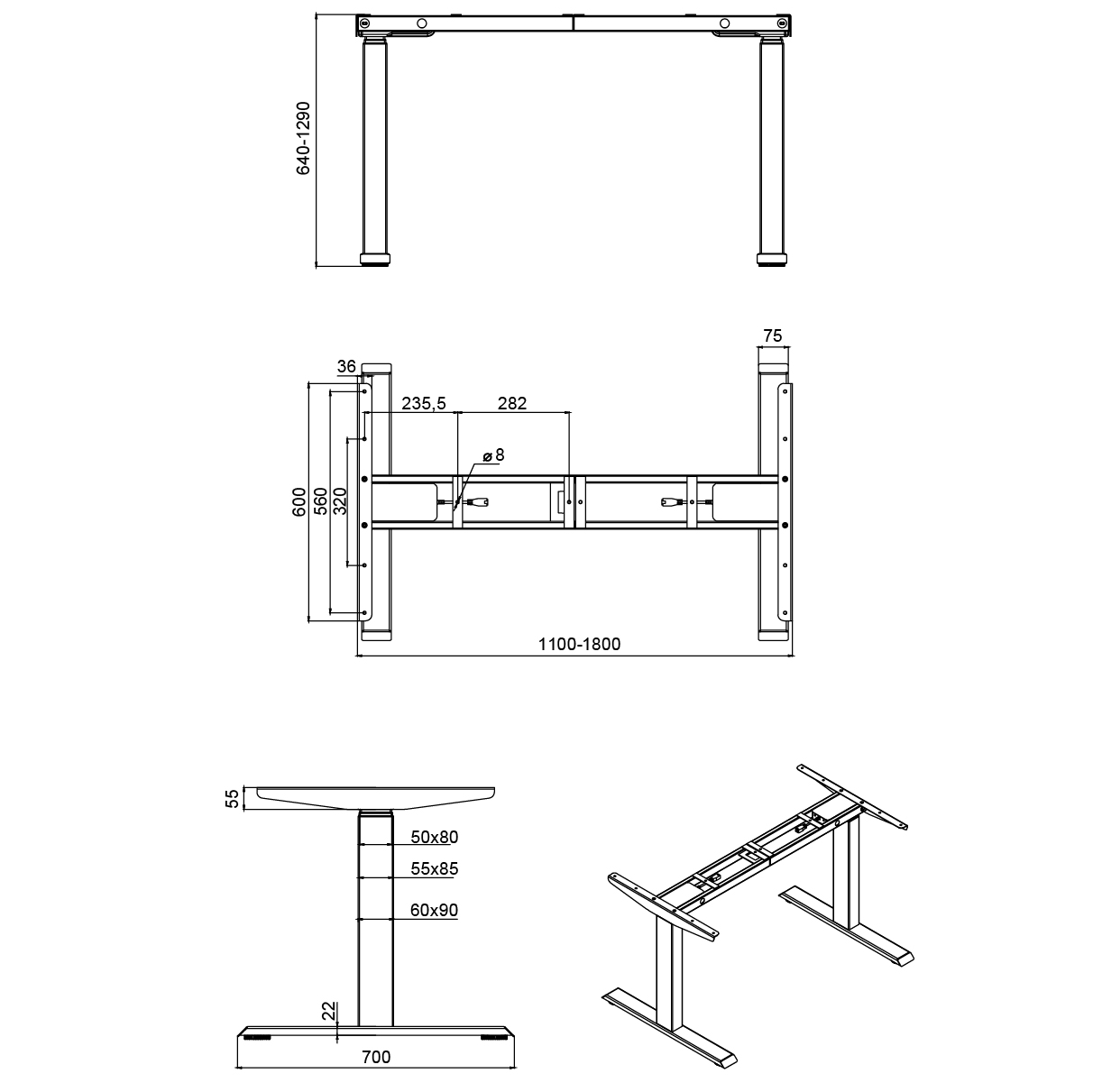 640-1290

75

36

235,5

282

ø8

600

560

320

1100-1800

55

50x80

55x85

60x90

22

700